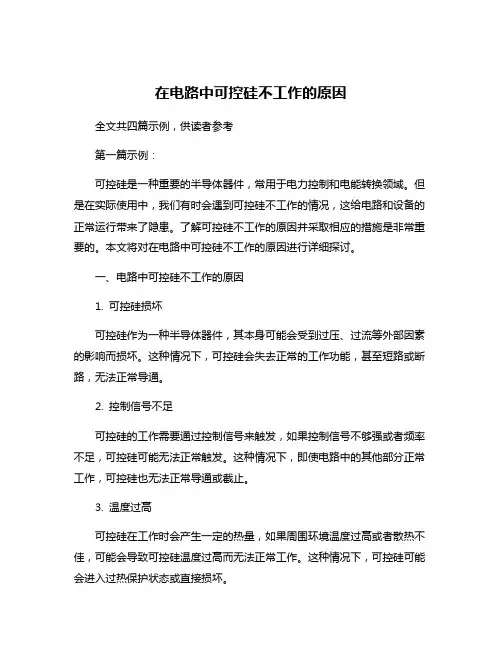 在电路中可控硅不工作的原因

全文共四篇示例，供读者参考

第一篇示例：

可控硅是一种重要的半导体器件，常用于电力控制和电能转换领域。但是在实际使用中，我们有时会遇到可控硅不工作的情况，这给电路和设备的正常运行带来了隐患。了解可控硅不工作的原因并采取相应的措施是非常重要的。本文将对在电路中可控硅不工作的原因进行详细探讨。

一、电路中可控硅不工作的原因

1. 可控硅损坏

可控硅作为一种半导体器件，其本身可能会受到过压、过流等外部因素的影响而损坏。这种情况下，可控硅会失去正常的工作功能，甚至短路或断路，无法正常导通。

2. 控制信号不足

可控硅的工作需要通过控制信号来触发，如果控制信号不够强或者频率不足，可控硅可能无法正常触发。这种情况下，即使电路中的其他部分正常工作，可控硅也无法正常导通或截止。

3. 温度过高

可控硅在工作时会产生一定的热量，如果周围环境温度过高或者散热不佳，可能会导致可控硅温度过高而无法正常工作。这种情况下，可控硅可能会进入过热保护状态或直接损坏。